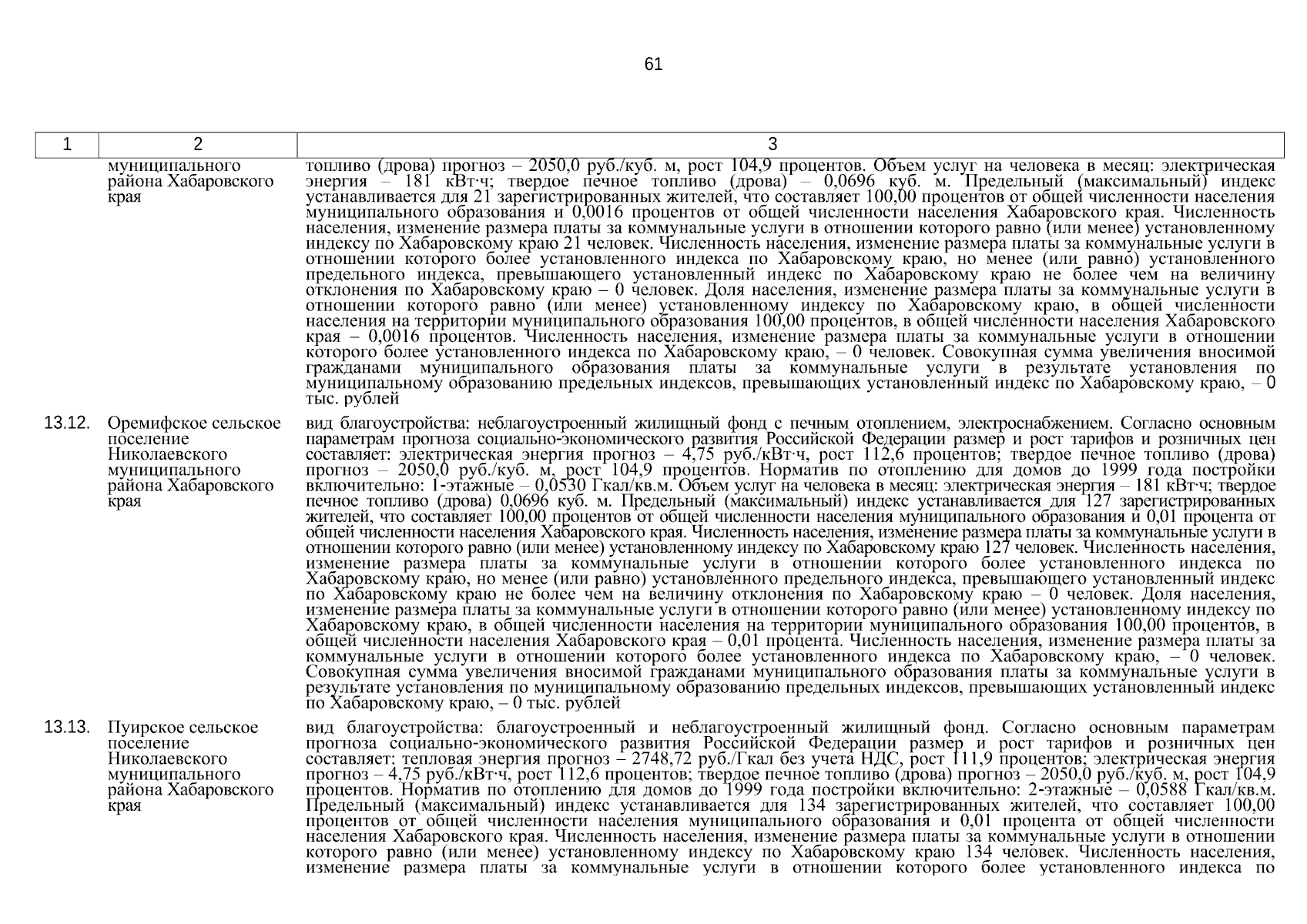 61

| 1 | 2 | 3 |
|---|---|---|
| | муниципального района Хабаровского края | топливо (дрова) прогноз – 2050,0 руб./куб. м, рост 104,9 процентов. Объем услуг на человека в месяц: электрическая энергия – 181 кВт·ч; твердое печное топливо (дрова) – 0,0696 куб. м. Предельный (максимальный) индекс устанавливается для 21 зарегистрированных жителей, что составляет 100,00 процентов от общей численности населения муниципального образования и 0,0016 процентов от общей численности населения Хабаровского края. Численность населения, изменение размера платы за коммунальные услуги в отношении которого равно (или менее) установленному индексу по Хабаровскому краю 21 человек. Численность населения, изменение размера платы за коммунальные услуги в отношении которого более установленного индекса по Хабаровскому краю, но менее (или равно) установленного предельного индекса, превышающего установленный индекс по Хабаровскому краю не более чем на величину отклонения по Хабаровскому краю – 0 человек. Доля населения, изменение размера платы за коммунальные услуги в отношении которого равно (или менее) установленному индексу по Хабаровскому краю, в общей численности населения на территории муниципального образования 100,00 процентов, в общей численности населения Хабаровского края – 0,0016 процентов. Численность населения, изменение размера платы за коммунальные услуги в отношении которого более установленного индекса по Хабаровскому краю, – 0 человек. Совокупная сумма увеличения вносимой гражданами муниципального образования платы за коммунальные услуги в результате установления по муниципальному образованию предельных индексов, превышающих установленный индекс по Хабаровскому краю, – 0 тыс. рублей |
| 13.12. | Оремифское сельское поселение Николаевского муниципального района Хабаровского края | вид благоустройства: неблагоустроенный жилищный фонд с печным отоплением, электроснабжением. Согласно основным параметрам прогноза социально-экономического развития Российской Федерации размер и рост тарифов и розничных цен составляет: электрическая энергия прогноз – 4,75 руб./кВт·ч, рост 112,6 процентов; твердое печное топливо (дрова) прогноз – 2050,0 руб./куб. м, рост 104,9 процентов. Норматив по отоплению для домов до 1999 года постройки включительно: 1-этажные – 0,0530 Гкал/кв.м. Объем услуг на человека в месяц: электрическая энергия – 181 кВт·ч; твердое печное топливо (дрова) 0,0696 куб. м. Предельный (максимальный) индекс устанавливается для 127 зарегистрированных жителей, что составляет 100,00 процентов от общей численности населения муниципального образования и 0,01 процента от общей численности населения Хабаровского края. Численность населения, изменение размера платы за коммунальные услуги в отношении которого равно (или менее) установленному индексу по Хабаровскому краю 127 человек. Численность населения, изменение размера платы за коммунальные услуги в отношении которого более установленного индекса по Хабаровскому краю, но менее (или равно) установленного предельного индекса, превышающего установленный индекс по Хабаровскому краю не более чем на величину отклонения по Хабаровскому краю – 0 человек. Доля населения, изменение размера платы за коммунальные услуги в отношении которого равно (или менее) установленному индексу по Хабаровскому краю, в общей численности населения на территории муниципального образования 100,00 процентов, в общей численности населения Хабаровского края – 0,01 процента. Численность населения, изменение размера платы за коммунальные услуги в отношении которого более установленного индекса по Хабаровскому краю, – 0 человек. Совокупная сумма увеличения вносимой гражданами муниципального образования платы за коммунальные услуги в результате установления по муниципальному образованию предельных индексов, превышающих установленный индекс по Хабаровскому краю, – 0 тыс. рублей |
| 13.13. | Пуирское сельское поселение Николаевского муниципального района Хабаровского края | вид благоустройства: благоустроенный и неблагоустроенный жилищный фонд. Согласно основным параметрам прогноза социально-экономического развития Российской Федерации размер и рост тарифов и розничных цен составляет: тепловая энергия прогноз – 2748,72 руб./Гкал без учета НДС, рост 111,9 процентов; электрическая энергия прогноз – 4,75 руб./кВт·ч, рост 112,6 процентов; твердое печное топливо (дрова) прогноз – 2050,0 руб./куб. м, рост 104,9 процентов. Норматив по отоплению для домов до 1999 года постройки включительно: 2-этажные – 0,0588 Гкал/кв.м. Предельный (максимальный) индекс устанавливается для 134 зарегистрированных жителей, что составляет 100,00 процентов от общей численности населения муниципального образования и 0,01 процента от общей численности населения Хабаровского края. Численность населения, изменение размера платы за коммунальные услуги в отношении которого равно (или менее) установленному индексу по Хабаровскому краю 134 человек. Численность населения, изменение размера платы за коммунальные услуги в отношении которого более установленного индекса по |